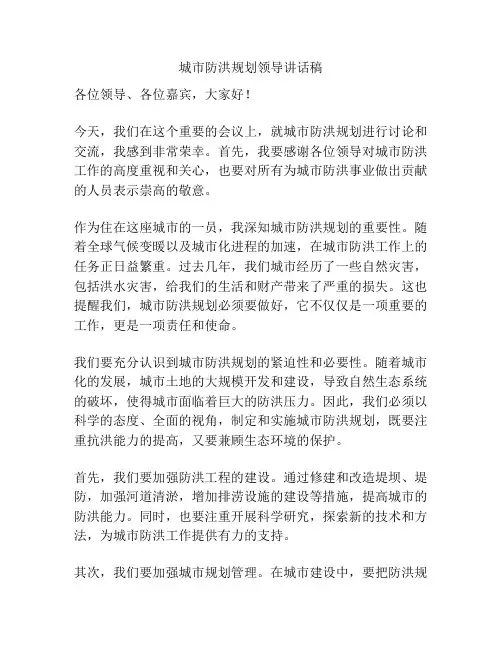 城市防洪规划领导讲话稿

各位领导、各位嘉宾，大家好！

今天，我们在这个重要的会议上，就城市防洪规划进行讨论和交流，我感到非常荣幸。首先，我要感谢各位领导对城市防洪工作的高度重视和关心，也要对所有为城市防洪事业做出贡献的人员表示崇高的敬意。

作为住在这座城市的一员，我深知城市防洪规划的重要性。随着全球气候变暖以及城市化进程的加速，在城市防洪工作上的任务正日益繁重。过去几年，我们城市经历了一些自然灾害，包括洪水灾害，给我们的生活和财产带来了严重的损失。这也提醒我们，城市防洪规划必须要做好，它不仅仅是一项重要的工作，更是一项责任和使命。

我们要充分认识到城市防洪规划的紧迫性和必要性。随着城市化的发展，城市土地的大规模开发和建设，导致自然生态系统的破坏，使得城市面临着巨大的防洪压力。因此，我们必须以科学的态度、全面的视角，制定和实施城市防洪规划，既要注重抗洪能力的提高，又要兼顾生态环境的保护。

首先，我们要加强防洪工程的建设。通过修建和改造堤坝、堤防，加强河道清淤，增加排涝设施的建设等措施，提高城市的防洪能力。同时，也要注重开展科学研究，探索新的技术和方法，为城市防洪工作提供有力的支持。

其次，我们要加强城市规划管理。在城市建设中，要把防洪规